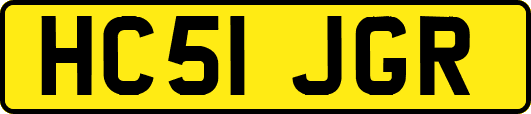 HC51 JGR